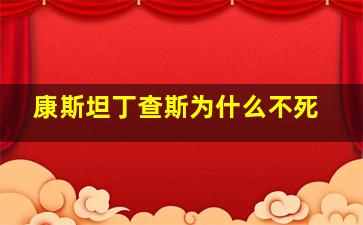 康斯坦丁查斯为什么不死